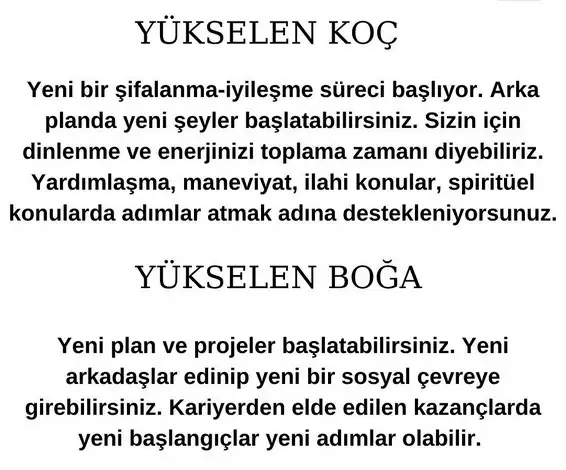 YÜKSELEN KOÇ

Yeni bir şifalanma-iyileşme süreci başlıyor. Arka planda yeni şeyler başlatabilirsiniz. Sizin için dinlenme ve enerjinizi toplama zamanı diyebiliriz. Yardımlaşma, maneviyat, ilahi konular, spiritüel konularda adımlar atmak adına destekleniyorsunuz.

YÜKSELEN BOĞA

Yeni plan ve projeler başlatabilirsiniz. Yeni arkadaşlar edinip yeni bir sosyal çevreye girebilirsiniz. Kariyerden elde edilen kazançlarda yeni başlangıçlar yeni adımlar olabilir.